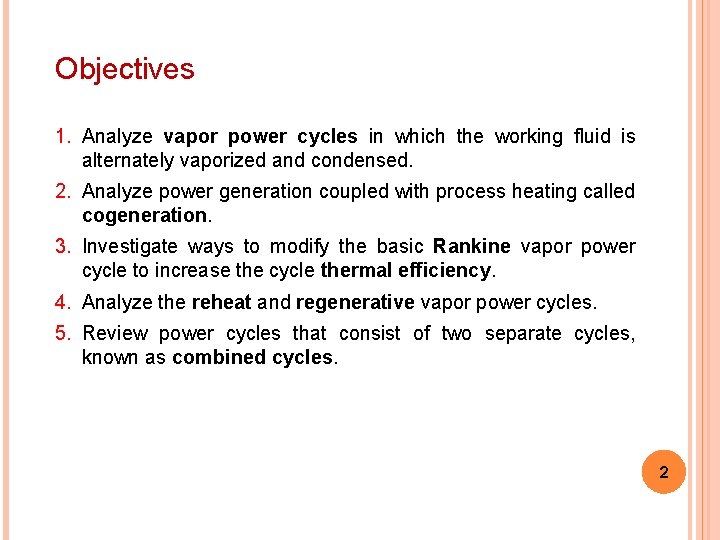 Objectives

1. Analyze vapor power cycles in which the working fluid is alternately vaporized and condensed.

2. Analyze power generation coupled with process heating called cogeneration.

3. Investigate ways to modify the basic Rankine vapor power cycle to increase the cycle thermal efficiency.

4. Analyze the reheat and regenerative vapor power cycles.

5. Review power cycles that consist of two separate cycles, known as combined cycles.

2